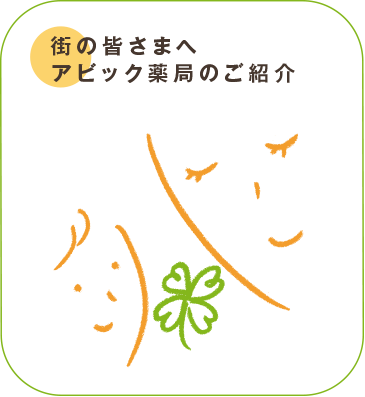 街の皆さまへ
アビック薬局のご紹介